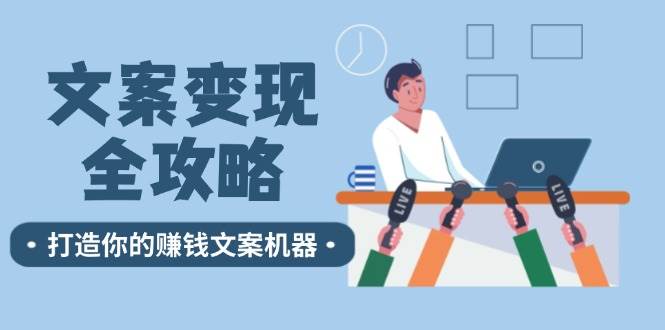 文案变现
全攻略

• 打造你的赚钱文案机器 •

LIVE

LIVE